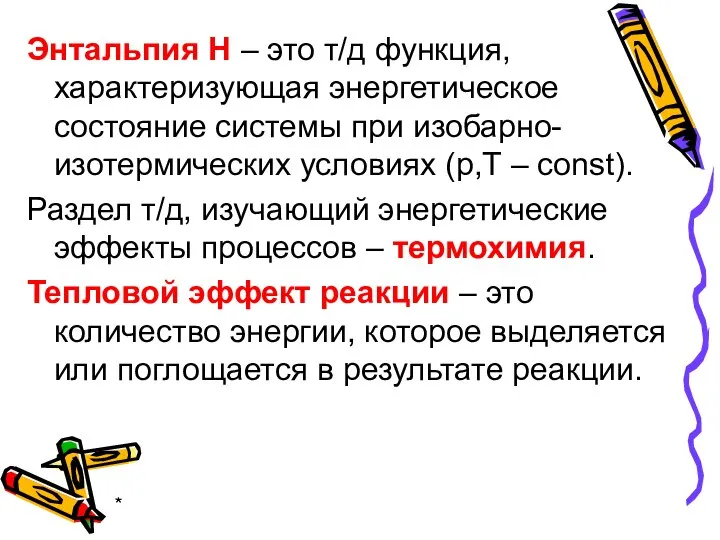 Энтальпия Н – это т/д функция, характеризующая энергетическое состояние системы при изобарно-изотермических условиях (р,Т – const).

Раздел т/д, изучающий энергетические эффекты процессов – термохимия.

Тепловой эффект реакции – это количество энергии, которое выделяется или поглощается в результате реакции.

*